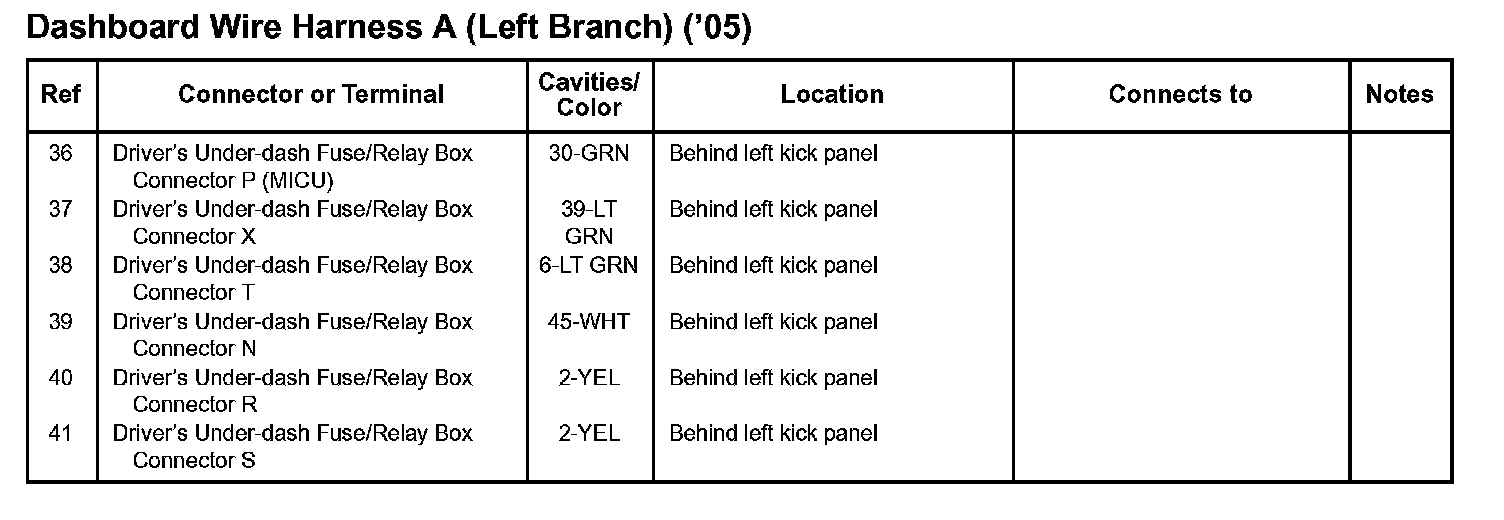 Dashboard Wire Harness A (Left Branch) ('05)

| Ref | Connector or Terminal | Cavities/ Color | Location | Connects to | Notes |
|---|---|---|---|---|---|
| 36 | Driver's Under-dash Fuse/Relay Box Connector P (MICU) | 30-GRN | Behind left kick panel | | |
| 37 | Driver's Under-dash Fuse/Relay Box Connector X | 39-LT GRN | Behind left kick panel | | |
| 38 | Driver's Under-dash Fuse/Relay Box Connector T | 6-LT GRN | Behind left kick panel | | |
| 39 | Driver's Under-dash Fuse/Relay Box Connector N | 45-WHT | Behind left kick panel | | |
| 40 | Driver's Under-dash Fuse/Relay Box Connector R | 2-YEL | Behind left kick panel | | |
| 41 | Driver's Under-dash Fuse/Relay Box Connector S | 2-YEL | Behind left kick panel | | |